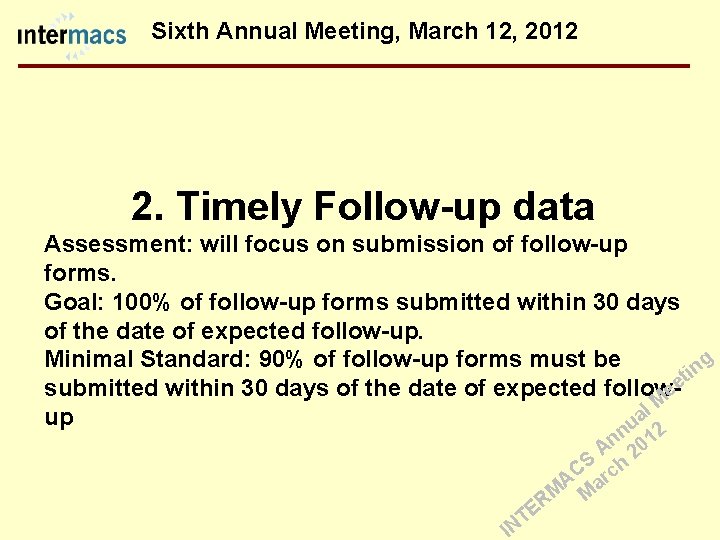 intermacs Sixth Annual Meeting, March 12, 2012

2. Timely Follow-up data

Assessment: will focus on submission of follow-up forms.

Goal: 100% of follow-up forms submitted within 30 days of the date of expected follow-up.

Minimal Standard: 90% of follow-up forms must be submitted within 30 days of the date of expected follow-up

INTERMACS Annual Meeting
March 2012